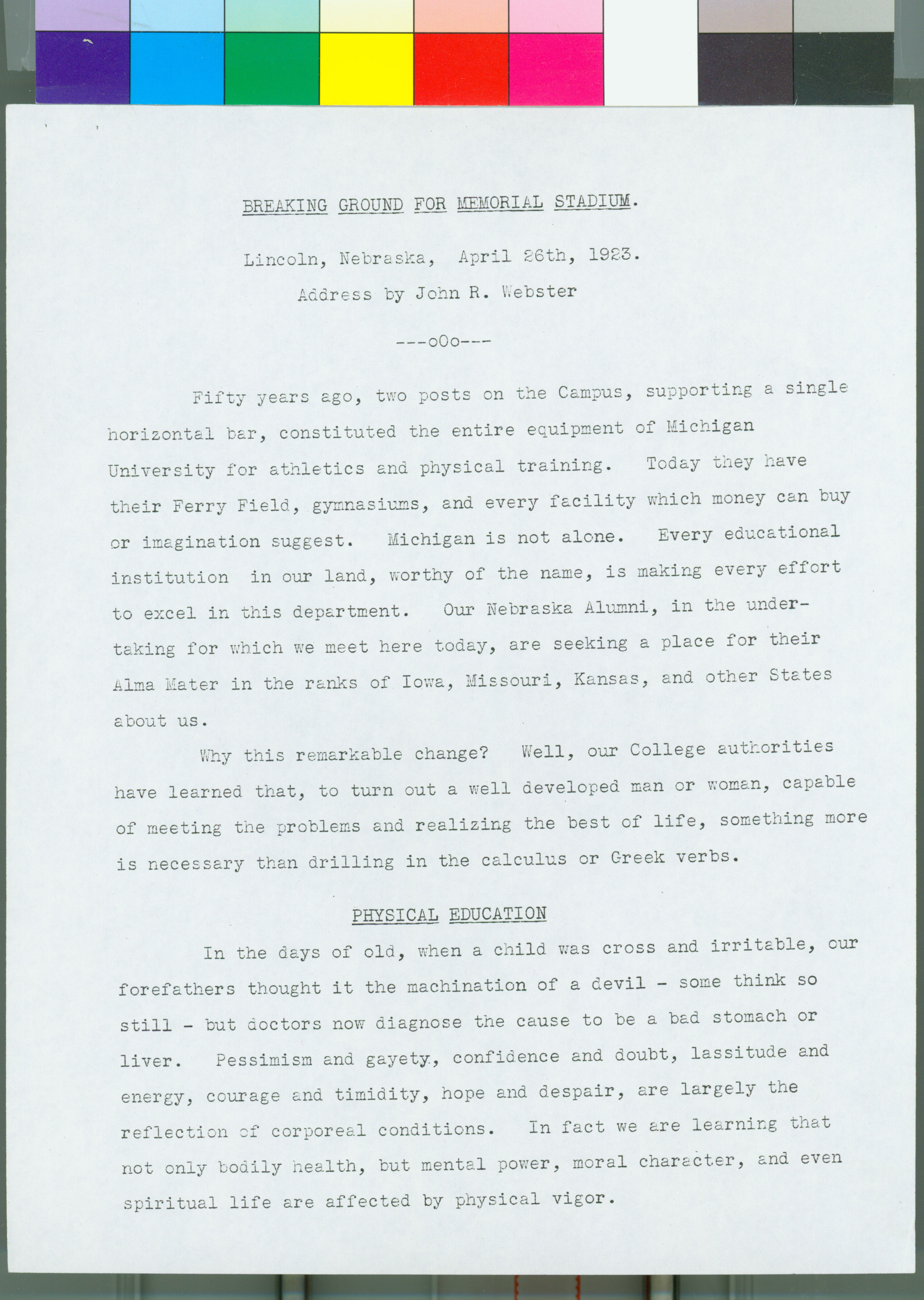 BREAKING GROUND FOR MEMORIAL STADIUM.

Lincoln, Nebraska, April 26th, 1923.

Address by John R. Webster

---oOo---

Fifty years ago, two posts on the Campus, supporting a single horizontal bar, constituted the entire equipment of Michigan University for athletics and physical training. Today they have their Ferry Field, gymnasiums, and every facility which money can buy or imagination suggest. Michigan is not alone. Every educational institution in our land, worthy of the name, is making every effort to excel in this department. Our Nebraska Alumni, in the undertaking for which we meet here today, are seeking a place for their Alma Mater in the ranks of Iowa, Missouri, Kansas, and other States about us.

Why this remarkable change? Well, our College authorities have learned that, to turn out a well developed man or woman, capable of meeting the problems and realizing the best of life, something more is necessary than drilling in the calculus or Greek verbs.

PHYSICAL EDUCATION

In the days of old, when a child was cross and irritable, our forefathers thought it the machination of a devil - some think so still - but doctors now diagnose the cause to be a bad stomach or liver. Pessimism and gayety, confidence and doubt, lassitude and energy, courage and timidity, hope and despair, are largely the reflection of corporeal conditions. In fact we are learning that not only bodily health, but mental power, moral character, and even spiritual life are affected by physical vigor.